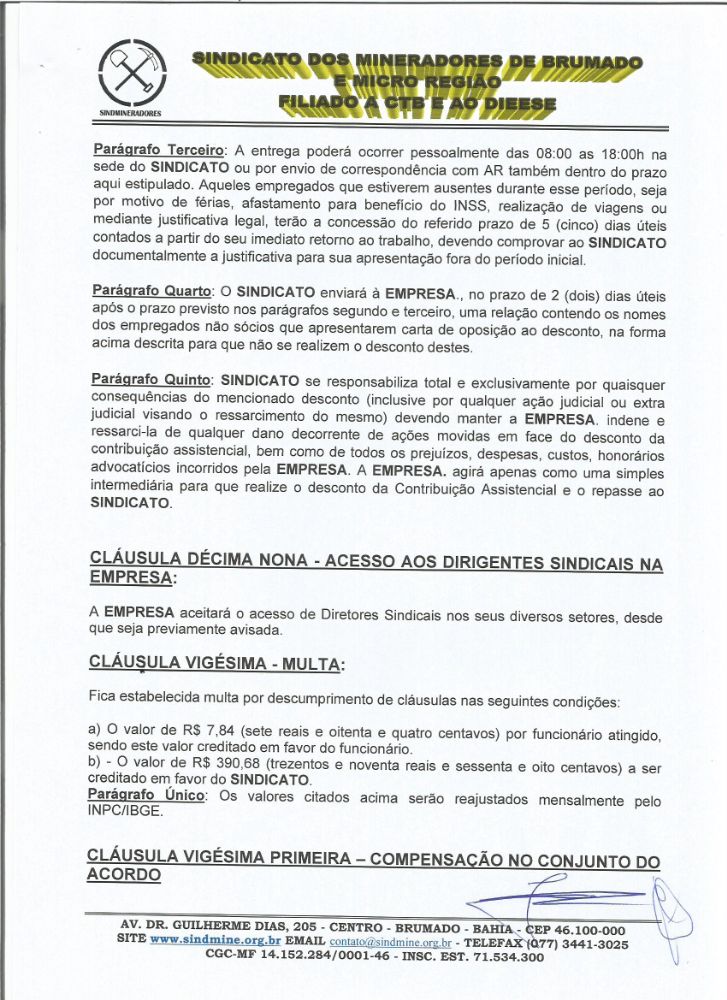 SINDMINERADORES

SINDICATO DOS MINERADORES DE BRUMADO E MICRO REGIÃO
FILIADO A CTB E AO DIEESE

Parágrafo Terceiro: A entrega poderá ocorrer pessoalmente das 08:00 as 18:00h na sede do SINDICATO ou por envio de correspondência com AR também dentro do prazo aqui estipulado. Aqueles empregados que estiverem ausentes durante esse período, seja por motivo de férias, afastamento para benefício do INSS, realização de viagens ou mediante justificativa legal, terão a concessão do referido prazo de 5 (cinco) dias úteis contados a partir do seu imediato retorno ao trabalho, devendo comprovar ao SINDICATO documentalmente a justificativa para sua apresentação fora do período inicial.

Parágrafo Quarto: O SINDICATO enviará à EMPRESA., no prazo de 2 (dois) dias úteis após o prazo previsto nos parágrafos segundo e terceiro, uma relação contendo os nomes dos empregados não sócios que apresentarem carta de oposição ao desconto, na forma acima descrita para que não se realizem o desconto destes.

Parágrafo Quinto: SINDICATO se responsabiliza total e exclusivamente por quaisquer consequências do mencionado desconto (inclusive por qualquer ação judicial ou extra judicial visando o ressarcimento do mesmo) devendo manter a EMPRESA, indene e ressarci-la de qualquer dano decorrente de ações movidas em face do desconto da contribuição assistencial, bem como de todos os prejuízos, despesas, custos, honorários advocatícios incorridos pela EMPRESA. A EMPRESA. agirá apenas como uma simples intermediária para que realize o desconto da Contribuição Assistencial e o repasse ao SINDICATO.

CLÁUSULA DÉCIMA NONA - ACESSO AOS DIRIGENTES SINDICAIS NA EMPRESA:

A EMPRESA aceitará o acesso de Diretores Sindicais nos seus diversos setores, desde que seja previamente avisada.

CLÁUSULA VIGÉSIMA - MULTA:

Fica estabelecida multa por descumprimento de cláusulas nas seguintes condições:

a) O valor de R$ 7,84 (sete reais e oitenta e quatro centavos) por funcionário atingido, sendo este valor creditado em favor do funcionário.
b) - O valor de R$ 390,68 (trezentos e noventa reais e sessenta e oito centavos) a ser creditado em favor do SINDICATO.
Parágrafo Único: Os valores citados acima serão reajustados mensalmente pelo INPC/IBGE.

CLÁUSULA VIGÉSIMA PRIMEIRA – COMPENSAÇÃO NO CONJUNTO DO ACORDO

AV. DR. GUILHERME DIAS, 205 - CENTRO - BRUMADO - BAHIA - CEP 46.100-000
SITE www.sindmine.org.br EMAIL contato@sindmine.org.br - TELEFAX (077) 3441-3025
CGC-MF 14.152.284/0001-46 - INSC. EST. 71.534.300